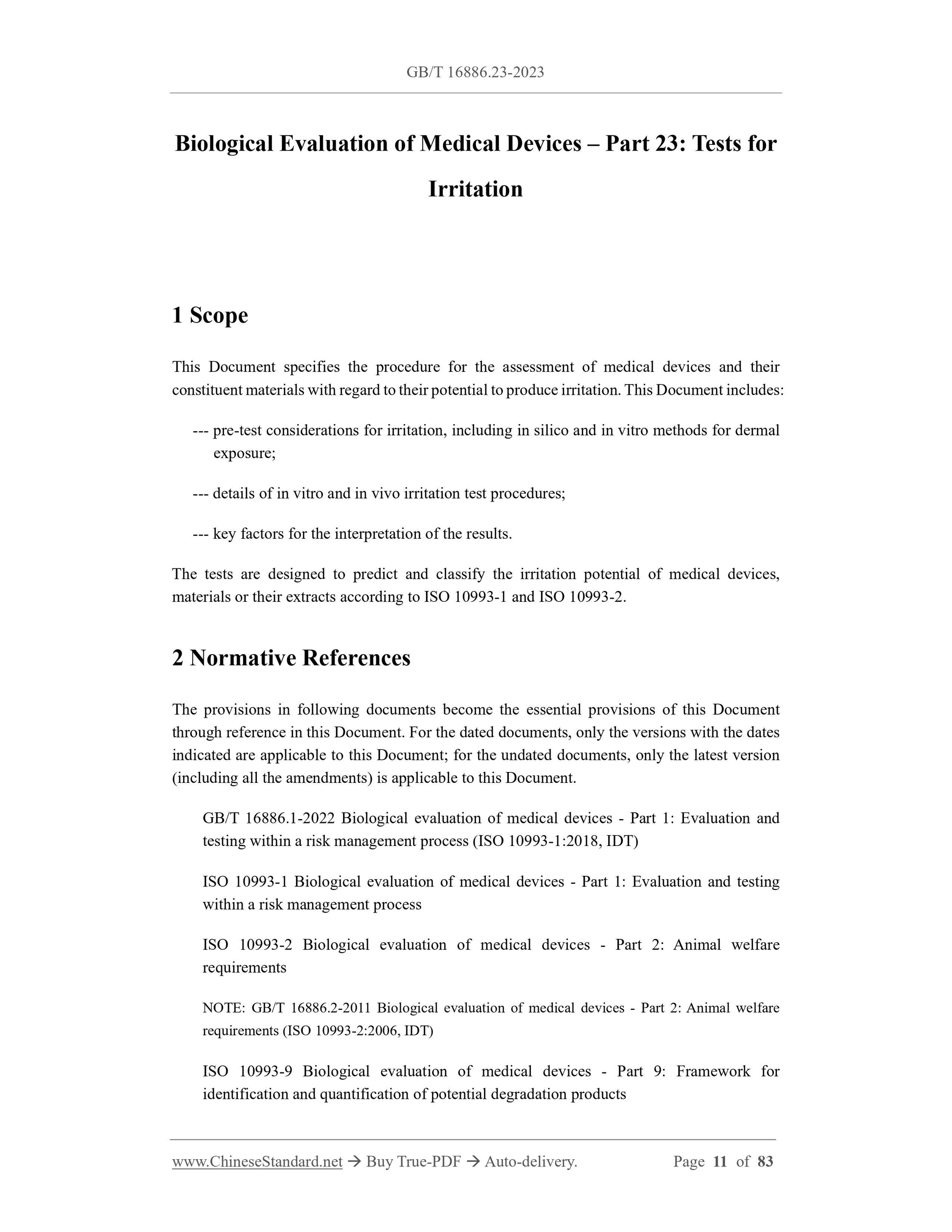 GB/T 16886.23-2023

Biological Evaluation of Medical Devices – Part 23: Tests for Irritation

1 Scope

This Document specifies the procedure for the assessment of medical devices and their constituent materials with regard to their potential to produce irritation. This Document includes:

--- pre-test considerations for irritation, including in silico and in vitro methods for dermal exposure;

--- details of in vitro and in vivo irritation test procedures;

--- key factors for the interpretation of the results.

The tests are designed to predict and classify the irritation potential of medical devices, materials or their extracts according to ISO 10993-1 and ISO 10993-2.

2 Normative References

The provisions in following documents become the essential provisions of this Document through reference in this Document. For the dated documents, only the versions with the dates indicated are applicable to this Document; for the undated documents, only the latest version (including all the amendments) is applicable to this Document.

GB/T 16886.1-2022 Biological evaluation of medical devices - Part 1: Evaluation and testing within a risk management process (ISO 10993-1:2018, IDT)

ISO 10993-1 Biological evaluation of medical devices - Part 1: Evaluation and testing within a risk management process

ISO 10993-2 Biological evaluation of medical devices - Part 2: Animal welfare requirements

NOTE: GB/T 16886.2-2011 Biological evaluation of medical devices - Part 2: Animal welfare requirements (ISO 10993-2:2006, IDT)

ISO 10993-9 Biological evaluation of medical devices - Part 9: Framework for identification and quantification of potential degradation products

www.ChineseStandard.net → Buy True-PDF → Auto-delivery. Page 11 of 83